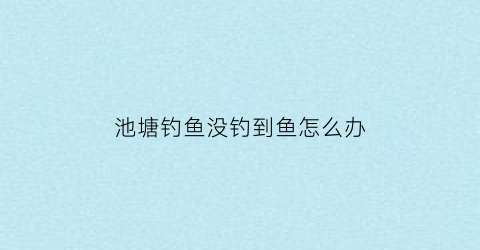 池塘钓鱼没钓到鱼怎么办